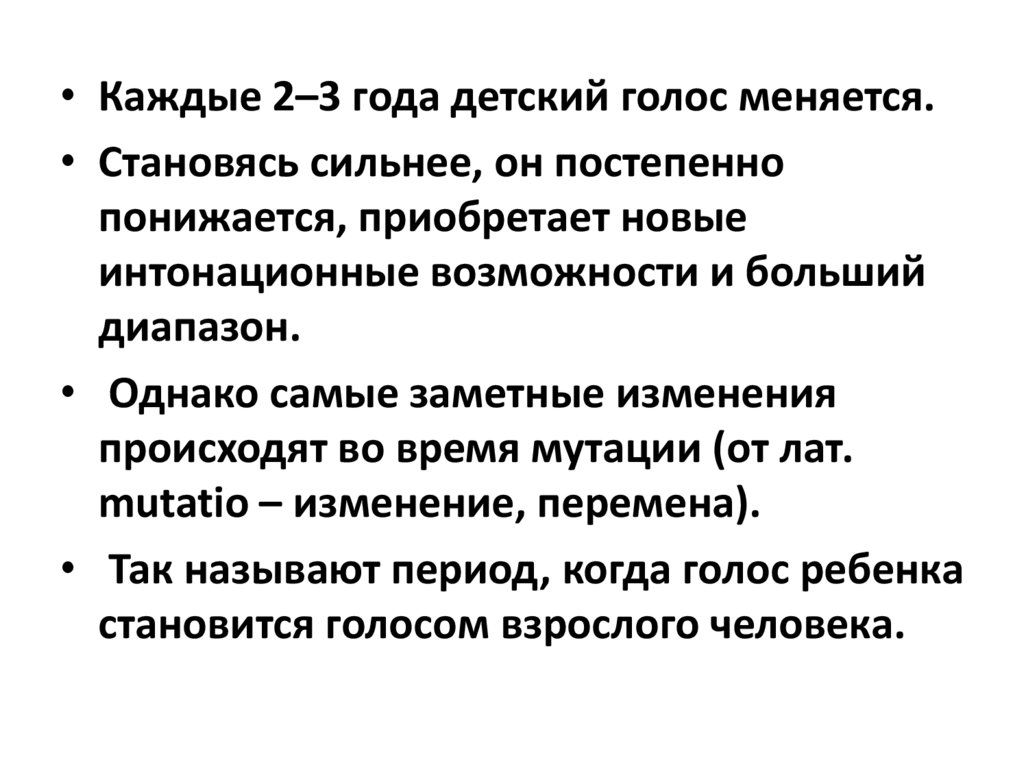 • Каждые 2–3 года детский голос меняется.

• Становясь сильнее, он постепенно понижается, приобретает новые интонационные возможности и больший диапазон.

• Однако самые заметные изменения происходят во время мутации (от лат. mutatio – изменение, перемена).

• Так называют период, когда голос ребенка становится голосом взрослого человека.